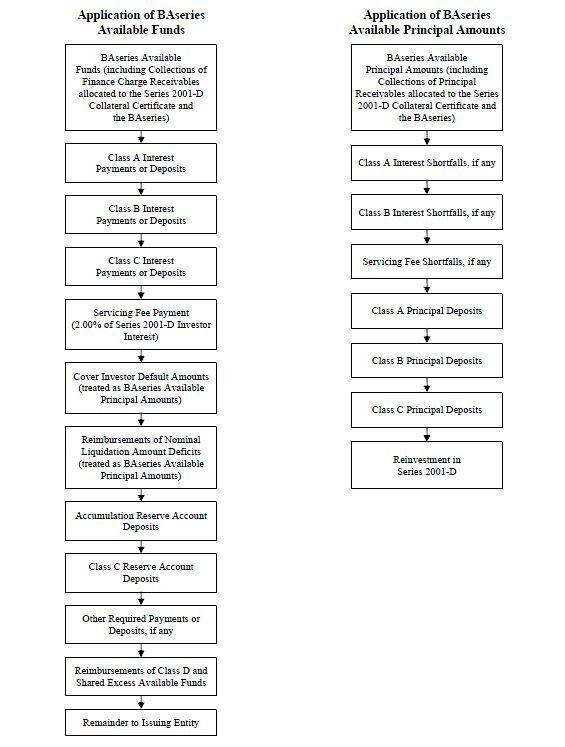 Application of BAseries Available Funds

BAseries Available Funds (including Collections of Finance Charge Receivables allocated to the Series 2001-D Collateral Certificate and the BAseries)

Class A Interest Payments or Deposits

Class B Interest Payments or Deposits

Class C Interest Payments or Deposits

Servicing Fee Payment (2.00% of Series 2001-D Investor Interest)

Cover Investor Default Amounts (treated as BAseries Available Principal Amounts)

Reimbursements of Nominal Liquidation Amount Deficits (treated as BAseries Available Principal Amounts)

Accumulation Reserve Account Deposits

Class C Reserve Account Deposits

Other Required Payments or Deposits, if any

Reimbursements of Class D and Shared Excess Available Funds

Remainder to Issuing Entity

Application of BAseries Available Principal Amounts

BAseries Available Principal Amounts (including Collections of Principal Receivables allocated to the Series 2001-D Collateral Certificate and the BAseries)

Class A Interest Shortfalls, if any

Class B Interest Shortfalls, if any

Servicing Fee Shortfalls, if any

Class A Principal Deposits

Class B Principal Deposits

Class C Principal Deposits

Reinvestment in Series 2001-D